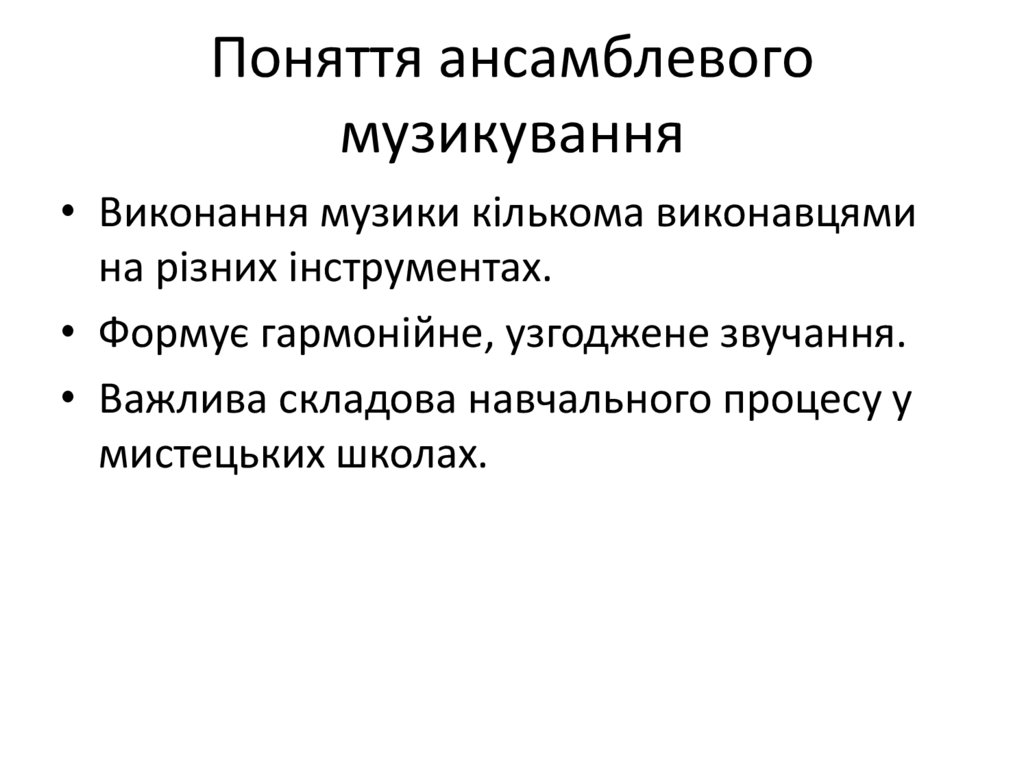 Поняття ансамблевого музикування

• Виконання музики кількома виконавцями на різних інструментах.
• Формує гармонійне, узгоджене звучання.
• Важлива складова навчального процесу у мистецьких школах.